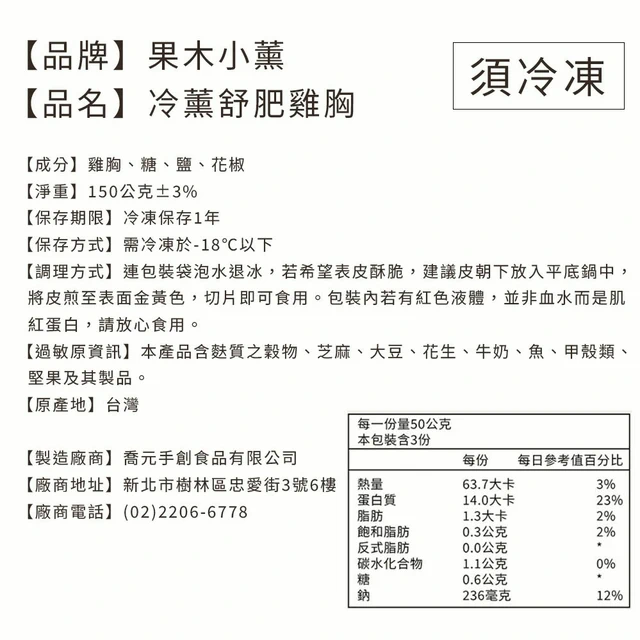 【品牌】果木小薰
【品名】冷薰舒肥雞胸

須冷凍

【成分】雞胸、糖、鹽、花椒
【淨重】150公克±3%
【保存期限】冷凍保存1年
【保存方式】需冷凍於-18°C以下
【調理方式】連包裝袋泡水退冰，若希望表皮酥脆，建議皮朝下放入平底鍋中，將皮煎至表面金黃色，切片即可食用。包裝內若有紅色液體，並非血水而是肌紅蛋白，請放心食用。
【過敏原資訊】本產品含麩質之穀物、芝麻、大豆、花生、牛奶、魚、甲殼類、堅果及其製品。
【原產地】台灣

【製造廠商】喬元手創食品有限公司
【廠商地址】新北市樹林區忠愛街3號6樓
【廠商電話】(02)2206-6778

每一份量50公克
本包裝含3份

| | 每份 | 每日參考值百分比 |
|---|---|---|
| 熱量 | 63.7大卡 | 3% |
| 蛋白質 | 14.0大卡 | 23% |
| 脂肪 | 1.3大卡 | 2% |
| 飽和脂肪 | 0.3公克 | 2% |
| 反式脂肪 | 0.0公克 | * |
| 碳水化合物 | 1.1公克 | 0% |
| 糖 | 0.6公克 | * |
| 鈉 | 236毫克 | 12% |